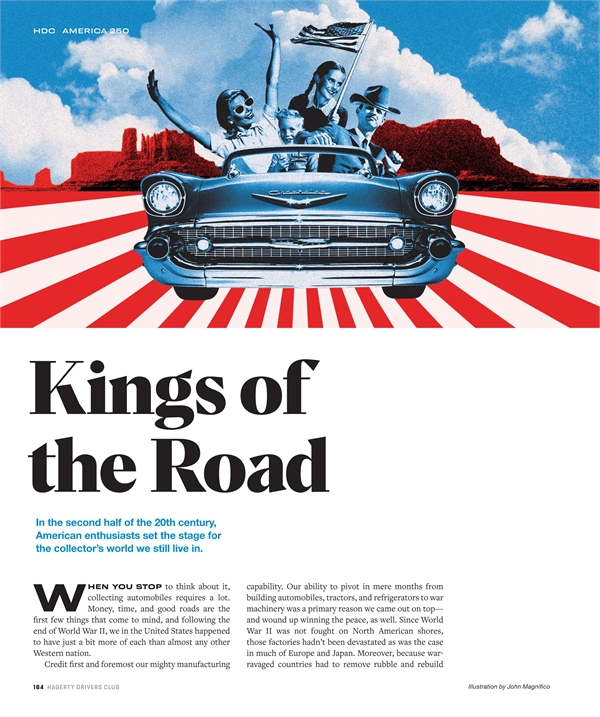 HDC AMERICA 250

Kings of the Road

In the second half of the 20th century, American enthusiasts set the stage for the collector's world we still live in.

WHEN YOU STOP to think about it, collecting automobiles requires a lot. Money, time, and good roads are the first few things that come to mind, and following the end of World War II, we in the United States happened to have just a bit more of each than almost any other Western nation.

Credit first and foremost our mighty manufacturing capability. Our ability to pivot in mere months from building automobiles, tractors, and refrigerators to war machinery was a primary reason we came out on top—and wound up winning the peace, as well. Since World War II was not fought on North American shores, those factories hadn't been devastated as was the case in much of Europe and Japan. Moreover, because war-ravaged countries had to remove rubble and rebuild

164 HAGERTY DRIVERS CLUB

Illustration by John Magnifico